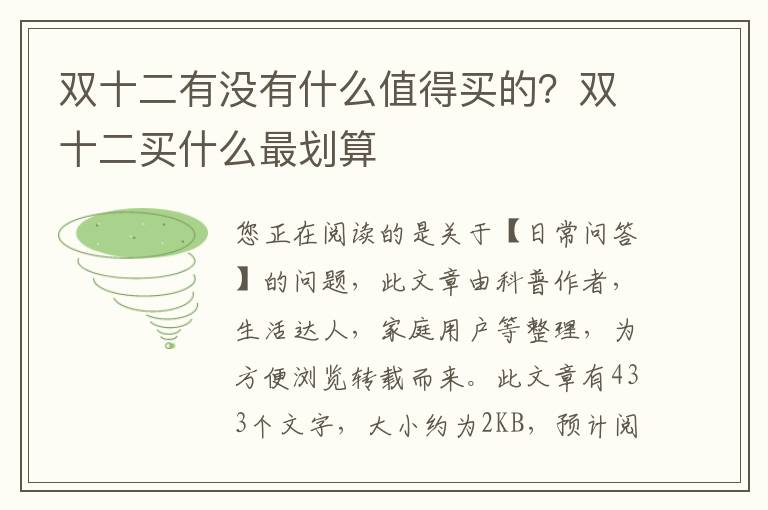 双十二有没有什么值得买的？双十二买什么最划算

您正在阅读的是关于【日常问答】的问题，此文章由科普作者，生活达人，家庭用户等整理，为方便浏览转载而来。此文章有433个文字，大小约为2KB，预计阅